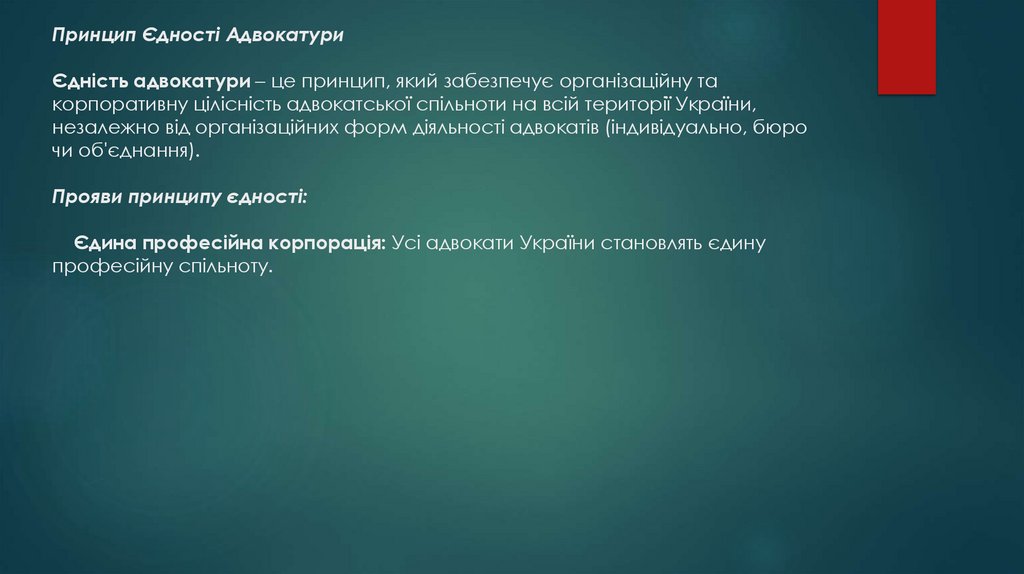 Принцип Єдності Адвокатури

Єдність адвокатури – це принцип, який забезпечує організаційну та корпоративну цілісність адвокатської спільноти на всій території України, незалежно від організаційних форм діяльності адвокатів (індивідуально, бюро чи об'єднання).

Прояви принципу єдності:

Єдина професійна корпорація: Усі адвокати України становлять єдину професійну спільноту.